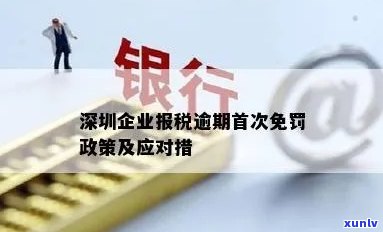 银行

@

深圳企业报税逾期首次免罚政策及应对措

xunlv